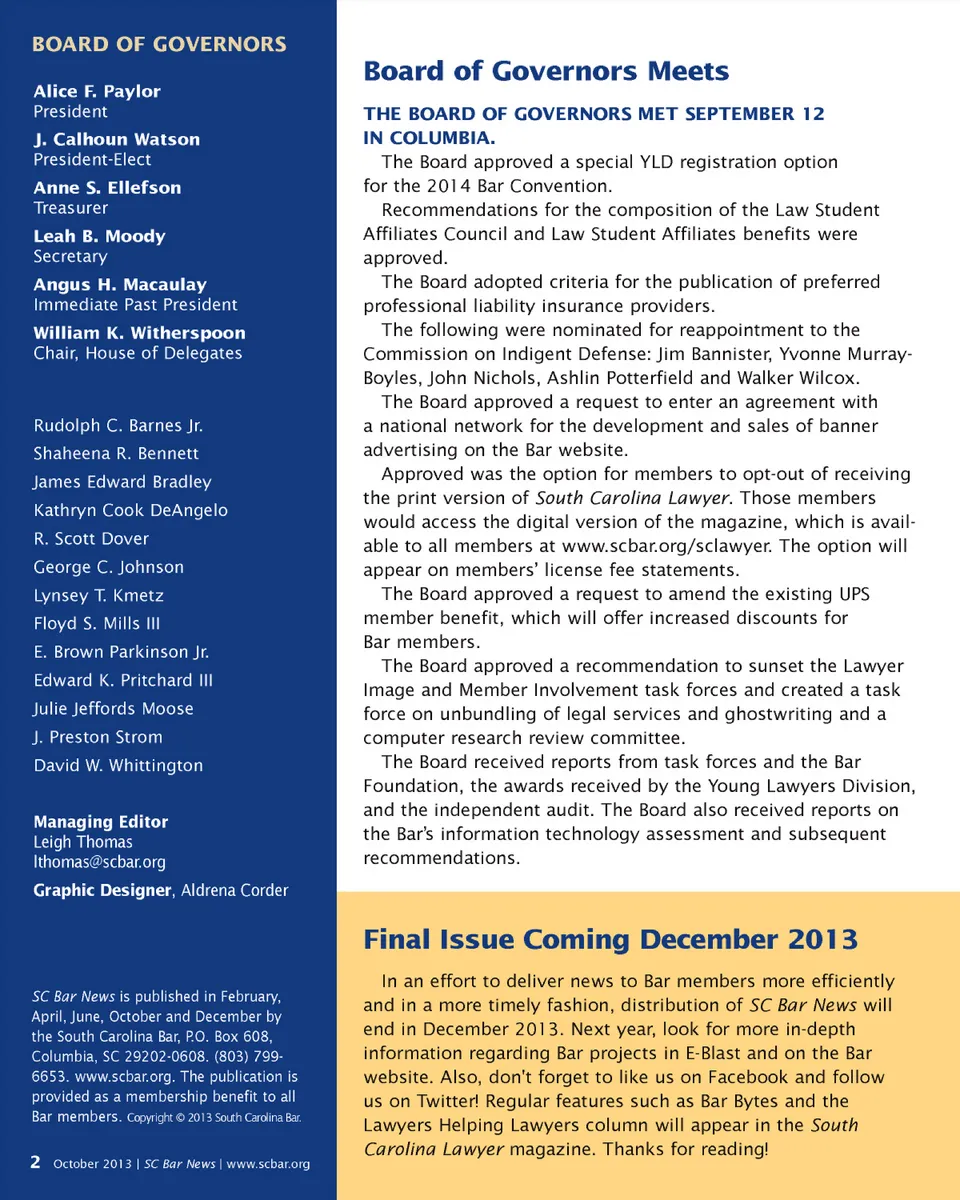 BOARD OF GOVERNORS

Alice F. Paylor
President

J. Calhoun Watson
President-Elect

Anne S. Ellefson
Treasurer

Leah B. Moody
Secretary

Angus H. Macaulay
Immediate Past President

William K. Witherspoon
Chair, House of Delegates

Rudolph C. Barnes Jr.
Shaheena R. Bennett
James Edward Bradley
Kathryn Cook DeAngelo
R. Scott Dover
George C. Johnson
Lynsey T. Kmetz
Floyd S. Mills III
E. Brown Parkinson Jr.
Edward K. Pritchard III
Julie Jeffords Moose
J. Preston Strom
David W. Whittington

Managing Editor
Leigh Thomas
lthomas@scbar.org

Graphic Designer, Aldrena Corder

SC Bar News is published in February, April, June, October and December by the South Carolina Bar, P.O. Box 608, Columbia, SC 29202-0608. (803) 799-6653. www.scbar.org. The publication is provided as a membership benefit to all Bar members. Copyright © 2013 South Carolina Bar.

2 October 2013 | SC Bar News | www.scbar.org

Board of Governors Meets

THE BOARD OF GOVERNORS MET SEPTEMBER 12 IN COLUMBIA.

The Board approved a special YLD registration option for the 2014 Bar Convention.

Recommendations for the composition of the Law Student Affiliates Council and Law Student Affiliates benefits were approved.

The Board adopted criteria for the publication of preferred professional liability insurance providers.

The following were nominated for reappointment to the Commission on Indigent Defense: Jim Bannister, Yvonne Murray-Boyles, John Nichols, Ashlin Potterfield and Walker Wilcox.

The Board approved a request to enter an agreement with a national network for the development and sales of banner advertising on the Bar website.

Approved was the option for members to opt-out of receiving the print version of South Carolina Lawyer. Those members would access the digital version of the magazine, which is available to all members at www.scbar.org/sclawyer. The option will appear on members' license fee statements.

The Board approved a request to amend the existing UPS member benefit, which will offer increased discounts for Bar members.

The Board approved a recommendation to sunset the Lawyer Image and Member Involvement task forces and created a task force on unbundling of legal services and ghostwriting and a computer research review committee.

The Board received reports from task forces and the Bar Foundation, the awards received by the Young Lawyers Division, and the independent audit. The Board also received reports on the Bar's information technology assessment and subsequent recommendations.

Final Issue Coming December 2013

In an effort to deliver news to Bar members more efficiently and in a more timely fashion, distribution of SC Bar News will end in December 2013. Next year, look for more in-depth information regarding Bar projects in E-Blast and on the Bar website. Also, don't forget to like us on Facebook and follow us on Twitter! Regular features such as Bar Bytes and the Lawyers Helping Lawyers column will appear in the South Carolina Lawyer magazine. Thanks for reading!